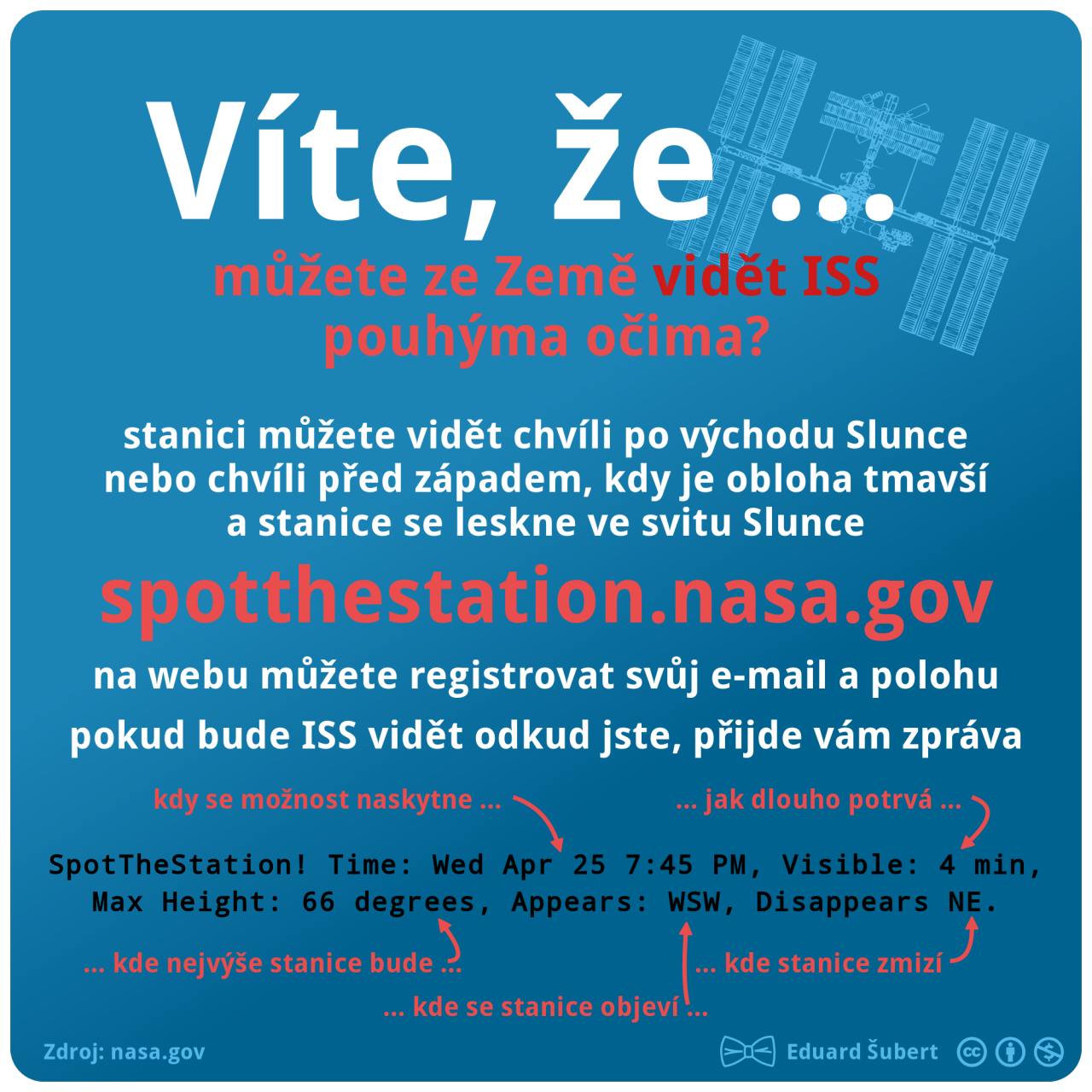 Víte, že ...

můžete ze Země vidět ISS pouhýma očima?

stanici můžete vidět chvíli po východu Slunce nebo chvíli před západem, kdy je obloha tmavší a stanice se leskne ve svitu Slunce

spotthestation.nasa.gov

na webu můžete registrovat svůj e-mail a polohu

pokud bude ISS vidět odkud jste, přijde vám zpráva

kdy se možnost naskytne ...

... jak dlouho potrvá ...

SpotTheStation! Time: Wed Apr 25 7:45 PM, Visible: 4 min, Max Height: 66 degrees, Appears: WSW, Disappears NE.

... kde nejvýše stanice bude ...

... kde stanice zmizí

... kde se stanice objeví ...

Zdroj: nasa.gov

Eduard Šubert